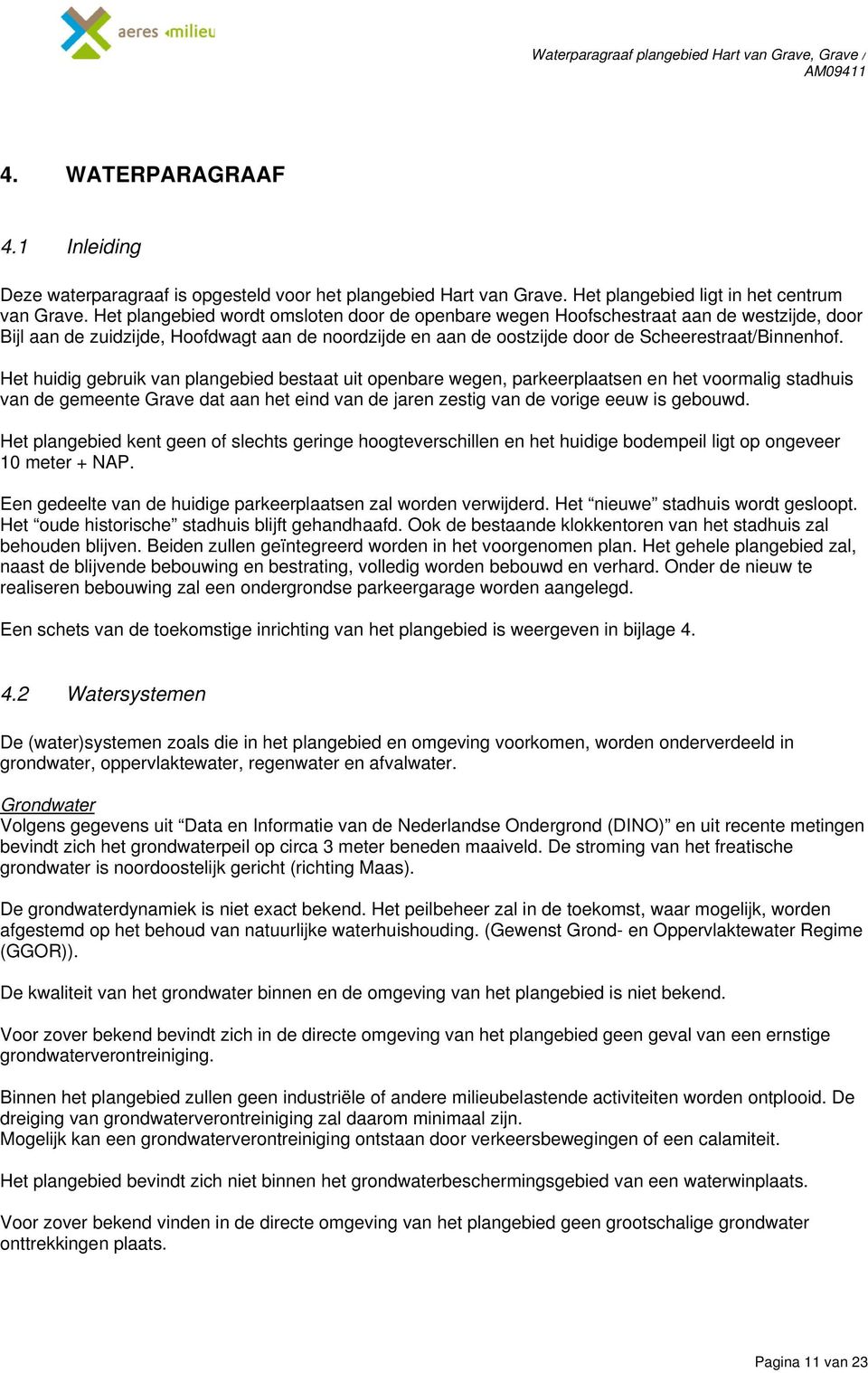 aeres milieu

Waterparagraaf plangebied Hart van Grave, Grave / AM09411

4. WATERPARAGRAAF

4.1 Inleiding

Deze waterparagraaf is opgesteld voor het plangebied Hart van Grave. Het plangebied ligt in het centrum van Grave. Het plangebied wordt omsloten door de openbare wegen Hoofschestraat aan de westzijde, door Bijl aan de zuidzijde, Hoofdwagt aan de noordzijde en aan de oostzijde door de Scheerestraat/Binnenhof.

Het huidig gebruik van plangebied bestaat uit openbare wegen, parkeerplaatsen en het voormalig stadhuis van de gemeente Grave dat aan het eind van de jaren zestig van de vorige eeuw is gebouwd.

Het plangebied kent geen of slechts geringe hoogteverschillen en het huidige bodempeil ligt op ongeveer 10 meter + NAP.

Een gedeelte van de huidige parkeerplaatsen zal worden verwijderd. Het “nieuwe” stadhuis wordt gesloopt. Het “oude historische” stadhuis blijft gehandhaafd. Ook de bestaande klokkentoren van het stadhuis zal behouden blijven. Beiden zullen geïntegreerd worden in het voorgenomen plan. Het gehele plangebied zal, naast de blijvende bebouwing en bestrating, volledig worden bebouwd en verhard. Onder de nieuw te realiseren bebouwing zal een ondergrondse parkeergarage worden aangelegd.

Een schets van de toekomstige inrichting van het plangebied is weergeven in bijlage 4.

4.2 Watersystemen

De (water)systemen zoals die in het plangebied en omgeving voorkomen, worden onderverdeeld in grondwater, oppervlaktewater, regenwater en afvalwater.

Grondwater
Volgens gegevens uit “Data en Informatie van de Nederlandse Ondergrond (DINO)” en uit recente metingen bevindt zich het grondwaterpeil op circa 3 meter beneden maaiveld. De stroming van het freatische grondwater is noordoostelijk gericht (richting Maas).

De grondwaterdynamiek is niet exact bekend. Het peilbeheer zal in de toekomst, waar mogelijk, worden afgestemd op het behoud van natuurlijke waterhuishouding. (Gewenst Grond- en Oppervlaktewater Regime (GGOR)).

De kwaliteit van het grondwater binnen en de omgeving van het plangebied is niet bekend.

Voor zover bekend bevindt zich in de directe omgeving van het plangebied geen geval van een ernstige grondwaterverontreiniging.

Binnen het plangebied zullen geen industriële of andere milieubelastende activiteiten worden ontplooid. De dreiging van grondwaterverontreiniging zal daarom minimaal zijn.
Mogelijk kan een grondwaterverontreiniging ontstaan door verkeersbewegingen of een calamiteit.

Het plangebied bevindt zich niet binnen het grondwaterbeschermingsgebied van een waterwinplaats.

Voor zover bekend vinden in de directe omgeving van het plangebied geen grootschalige grondwater onttrekkingen plaats.

Pagina 11 van 23